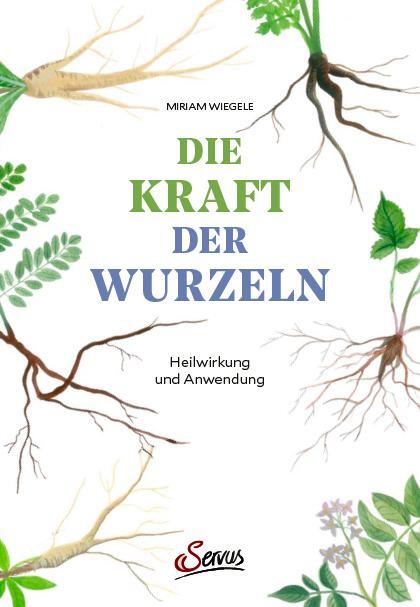 MIRIAM WIEGELE

DIE KRAFT DER WURZELN

Heilwirkung und Anwendung

Servus